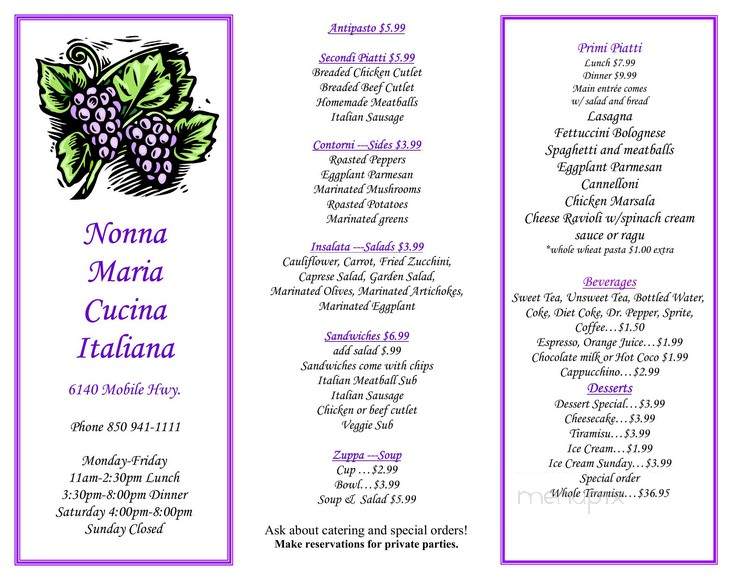 Nonna Maria Cucina Italiana

6140 Mobile Hwy.

Phone 850 941-1111

Monday-Friday
11am-2:30pm Lunch
3:30pm-8:00pm Dinner
Saturday 4:00pm-8:00pm
Sunday Closed

Antipasto $5.99

Secondi Piatti $5.99
Breaded Chicken Cutlet
Breaded Beef Cutlet
Homemade Meatballs
Italian Sausage

Contorni ---Sides $3.99
Roasted Peppers
Eggplant Parmesan
Marinated Mushrooms
Roasted Potatoes
Marinated greens

Insalata ---Salads $3.99
Cauliflower, Carrot, Fried Zucchini, Caprese Salad, Garden Salad, Marinated Olives, Marinated Artichokes, Marinated Eggplant

Sandwiches $6.99
add salad $.99
Sandwiches come with chips
Italian Meatball Sub
Italian Sausage
Chicken or beef cutlet
Veggie Sub

Zuppa ---Soup
Cup …$2.99
Bowl…$3.99
Soup & Salad $5.99

Ask about catering and special orders!
Make reservations for private parties.

Primi Piatti
Lunch $7.99
Dinner $9.99
Main entrée comes w/ salad and bread
Lasagna
Fettuccini Bolognese
Spaghetti and meatballs
Eggplant Parmesan
Cannelloni
Chicken Marsala
Cheese Ravioli w/spinach cream sauce or ragu
*whole wheat pasta $1.00 extra

Beverages
Sweet Tea, Unsweet Tea, Bottled Water, Coke, Diet Coke, Dr. Pepper, Sprite, Coffee…$1.50
Espresso, Orange Juice…$1.99
Chocolate milk or Hot Coco $1.99
Cappucchino…$2.99

Desserts
Dessert Special…$3.99
Cheesecake…$3.99
Tiramisu…$3.99
Ice Cream…$1.99
Ice Cream Sunday…$3.99
Special order
Whole Tiramisu…$36.95

menupix